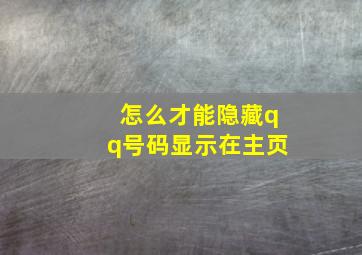 怎么才能隐藏qq号码显示在主页